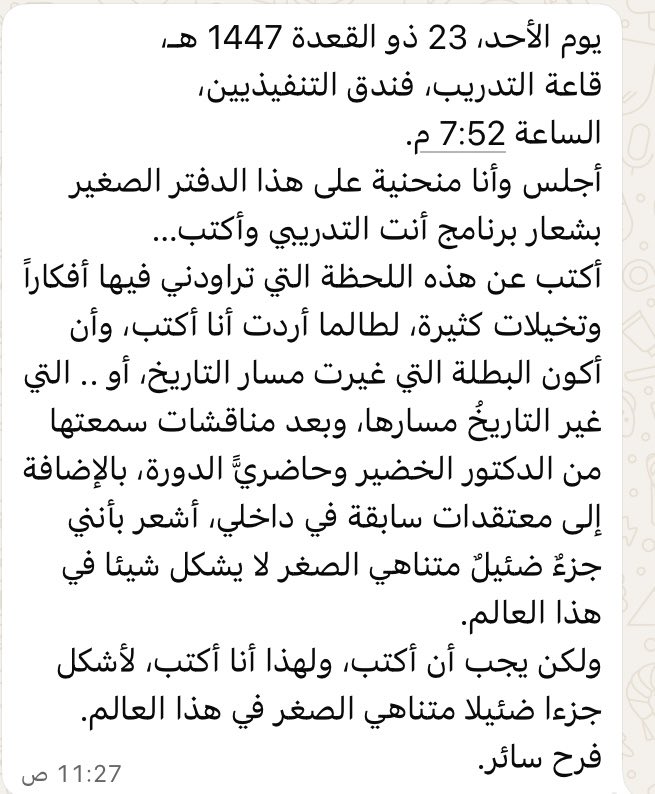 يوم الأحد، 23 ذو القعدة 1447 هـ،
قاعة التدريب، فندق التنفيذيين،
الساعة 7:52 م.
أجلس وأنا منحنية على هذا الدفتر الصغير بشعار برنامج أنت التدريبي وأكتب...
أكتب عن هذه اللحظة التي تراودني فيها أفكاراً وتخيلات كثيرة، لطالما أردت أنا أكتب، وأن أكون البطلة التي غيرت مسار التاريخ، أو .. التي غير التاريخُ مسارها، وبعد مناقشات سمعتها من الدكتور الخضير وحاضريَّ الدورة، بالإضافة إلى معتقدات سابقة في داخلي، أشعر بأنني جزءٌ ضئيلٌ متناهي الصغر لا يشكل شيئا في هذا العالم.
ولكن يجب أن أكتب، ولهذا أنا أكتب، لأشكل جزءا ضئيلا متناهي الصغر في هذا العالم.
فرح سائر.
11:27 ص